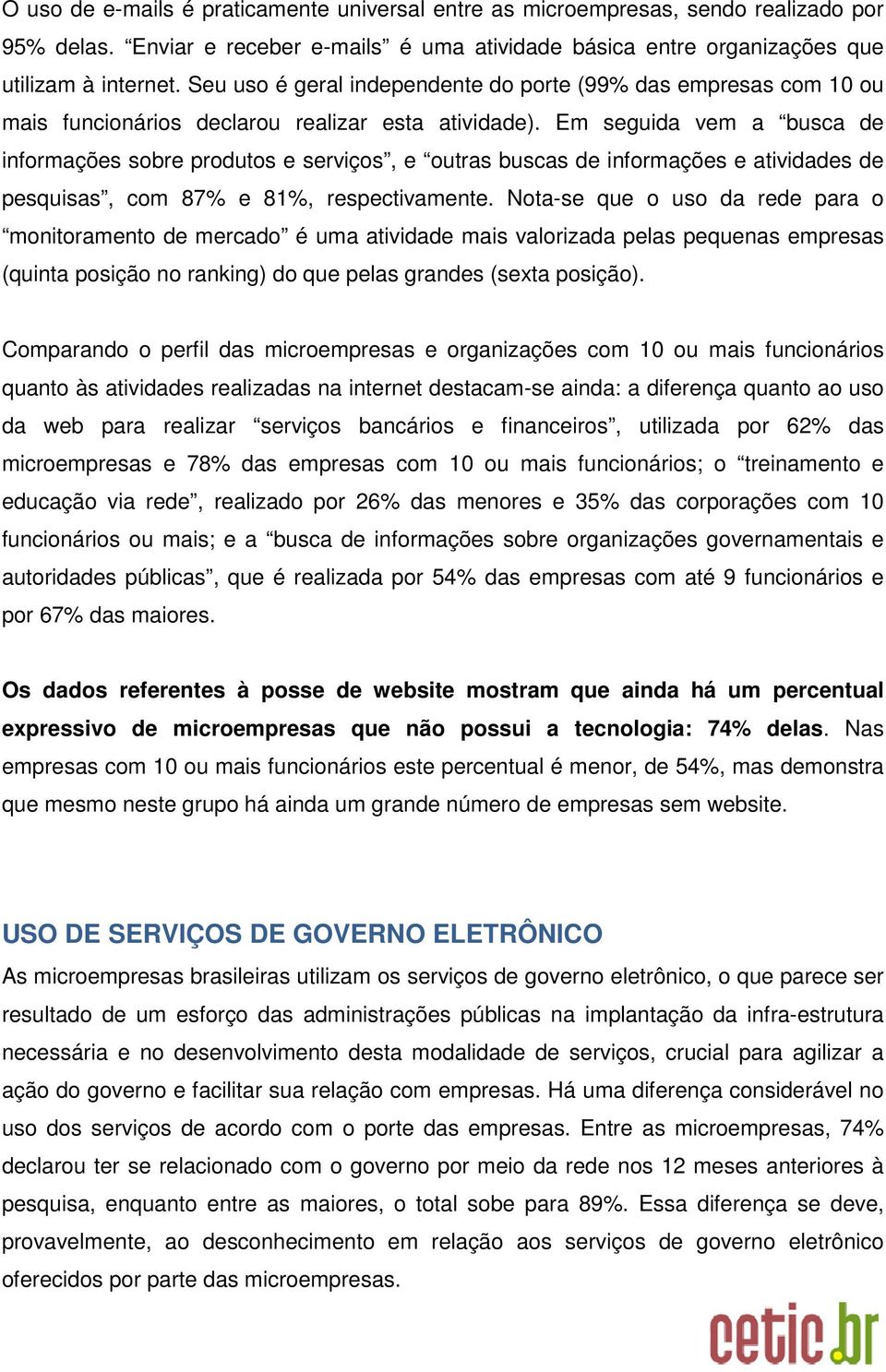 O uso de e-mails é praticamente universal entre as microempresas, sendo realizado por 95% delas. “Enviar e receber e-mails” é uma atividade básica entre organizações que utilizam à internet. Seu uso é geral independente do porte (99% das empresas com 10 ou mais funcionários declarou realizar esta atividade). Em seguida vem a “busca de informações sobre produtos e serviços”, e “outras buscas de informações e atividades de pesquisas”, com 87% e 81%, respectivamente. Nota-se que o uso da rede para o “monitoramento de mercado” é uma atividade mais valorizada pelas pequenas empresas (quinta posição no ranking) do que pelas grandes (sexta posição).

Comparando o perfil das microempresas e organizações com 10 ou mais funcionários quanto às atividades realizadas na internet destacam-se ainda: a diferença quanto ao uso da web para realizar “serviços bancários e financeiros”, utilizada por 62% das microempresas e 78% das empresas com 10 ou mais funcionários; o “treinamento e educação via rede”, realizado por 26% das menores e 35% das corporações com 10 funcionários ou mais; e a “busca de informações sobre organizações governamentais e autoridades públicas”, que é realizada por 54% das empresas com até 9 funcionários e por 67% das maiores.

Os dados referentes à posse de website mostram que ainda há um percentual expressivo de microempresas que não possui a tecnologia: 74% delas. Nas empresas com 10 ou mais funcionários este percentual é menor, de 54%, mas demonstra que mesmo neste grupo há ainda um grande número de empresas sem website.

USO DE SERVIÇOS DE GOVERNO ELETRÔNICO
As microempresas brasileiras utilizam os serviços de governo eletrônico, o que parece ser resultado de um esforço das administrações públicas na implantação da infra-estrutura necessária e no desenvolvimento desta modalidade de serviços, crucial para agilizar a ação do governo e facilitar sua relação com empresas. Há uma diferença considerável no uso dos serviços de acordo com o porte das empresas. Entre as microempresas, 74% declarou ter se relacionado com o governo por meio da rede nos 12 meses anteriores à pesquisa, enquanto entre as maiores, o total sobe para 89%. Essa diferença se deve, provavelmente, ao desconhecimento em relação aos serviços de governo eletrônico oferecidos por parte das microempresas.

cetic.br